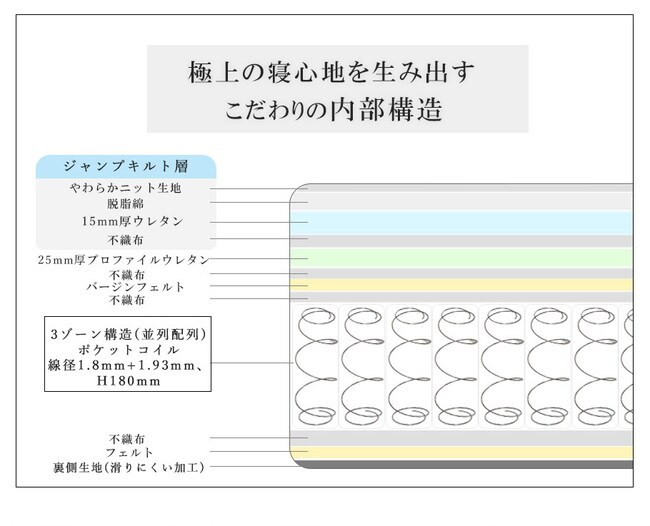 極上の寝心地を生み出す
こだわりの内部構造

ジャンプキルト層
やわらかニット生地
脱脂綿
15mm厚ウレタン
不織布

25mm厚プロファイルウレタン
不織布
バージンフェルト
不織布

3ゾーン構造(並列配列)
ポケットコイル
線径1.8mm+1.93mm、
H180mm

不織布
フェルト
裏側生地(滑りにくい加工)